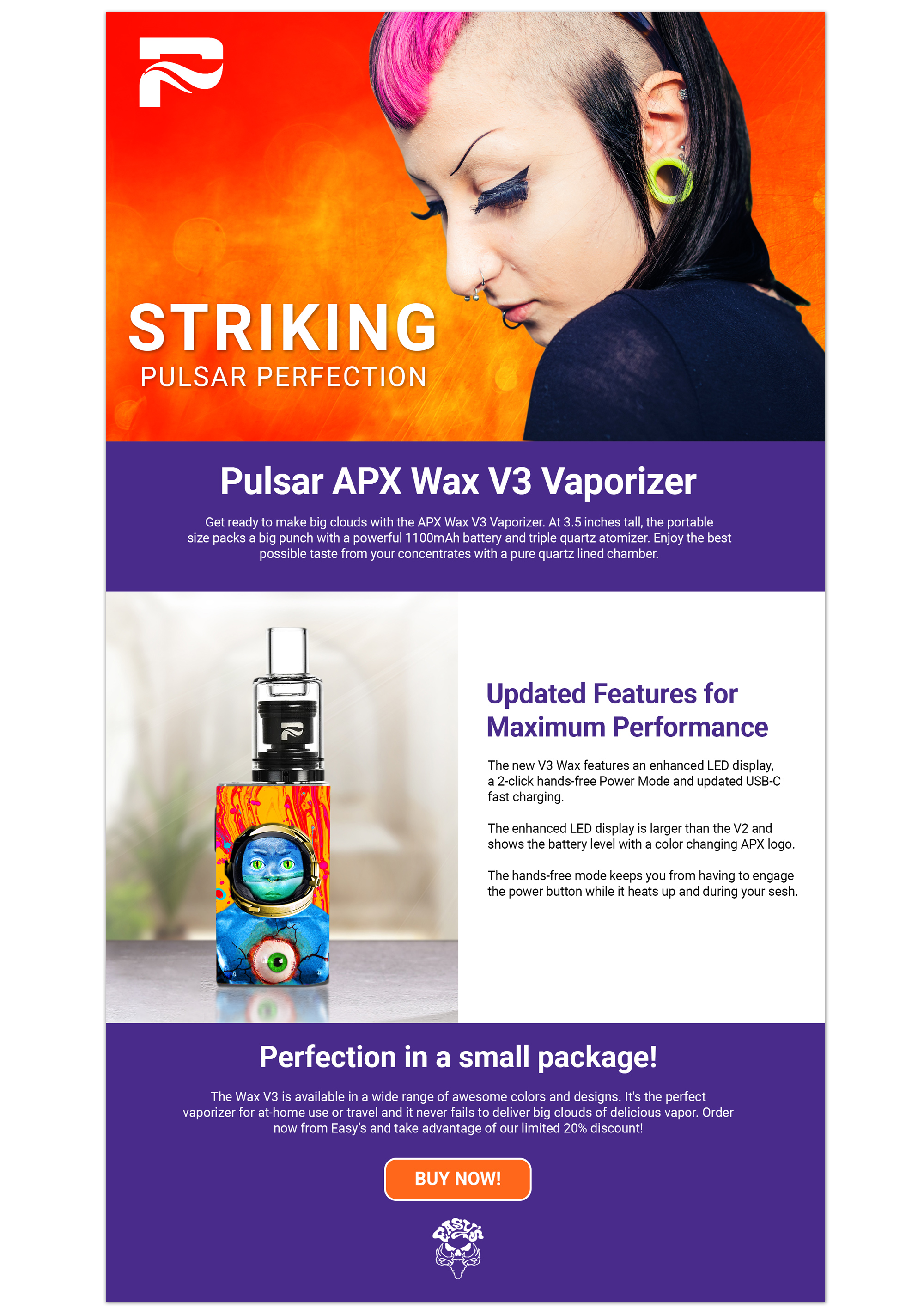 STRIKING
PULSAR PERFECTION

Pulsar APX Wax V3 Vaporizer

Get ready to make big clouds with the APX Wax V3 Vaporizer. At 3.5 inches tall, the portable size packs a big punch with a powerful 1100mAh battery and triple quartz atomizer. Enjoy the best possible taste from your concentrates with a pure quartz lined chamber.

Updated Features for Maximum Performance

The new V3 Wax features an enhanced LED display, a 2-click hands-free Power Mode and updated USB-C fast charging.

The enhanced LED display is larger than the V2 and shows the battery level with a color changing APX logo.

The hands-free mode keeps you from having to engage the power button while it heats up and during your sesh.

Perfection in a small package!

The Wax V3 is available in a wide range of awesome colors and designs. It's the perfect vaporizer for at-home use or travel and it never fails to deliver big clouds of delicious vapor. Order now from Easy's and take advantage of our limited 20% discount!

BUY NOW!

EASY'S